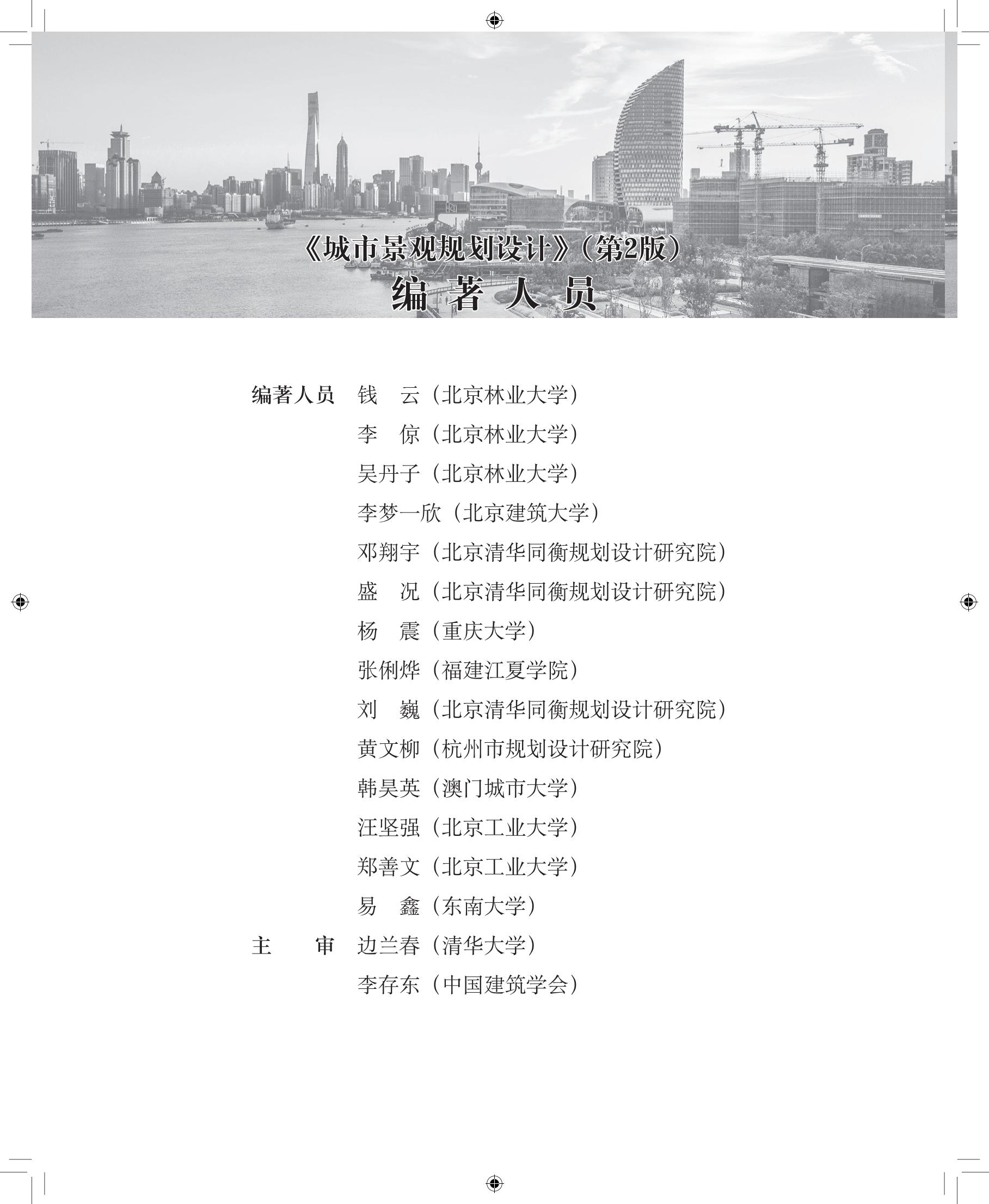 《城市景观规划设计》（第2版）
编 著 人 员

编著人员 钱 云（北京林业大学）
李 倞（北京林业大学）
吴丹子（北京林业大学）
李梦一欣（北京建筑大学）
邓翔宇（北京清华同衡规划设计研究院）
盛 况（北京清华同衡规划设计研究院）
杨 震（重庆大学）
张俐烨（福建江夏学院）
刘 巍（北京清华同衡规划设计研究院）
黄文柳（杭州市规划设计研究院）
韩昊英（澳门城市大学）
汪坚强（北京工业大学）
郑善文（北京工业大学）
易 鑫（东南大学）
主 审 边兰春（清华大学）
李存东（中国建筑学会）